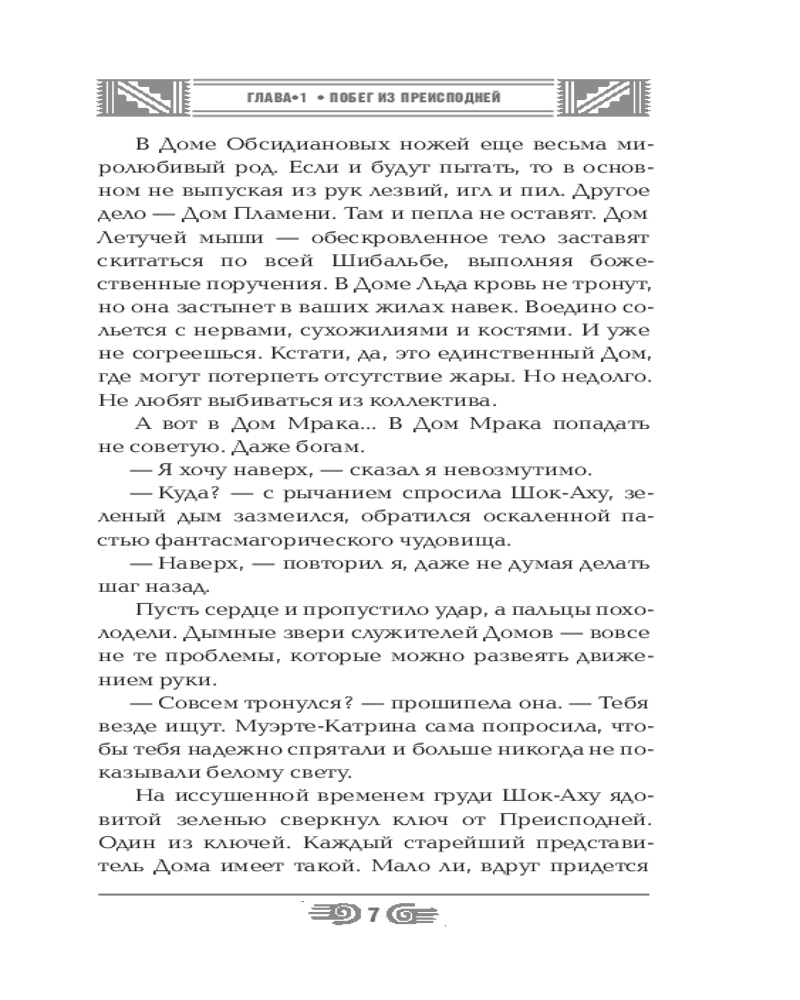 ГЛАВА•1 • ПОБЕГ ИЗ ПРЕИСПОДНЕЙ

В Доме Обсидиановых ножей еще весьма миролюбивый род. Если и будут пытать, то в основном не выпуская из рук лезвий, игл и пил. Другое дело — Дом Пламени. Там и пепла не оставят. Дом Летучей мыши — обескровленное тело заставят скитаться по всей Шибальбе, выполняя божественные поручения. В Доме Льда кровь не тронут, но она застынет в ваших жилах навек. Воедино сольется с нервами, сухожилиями и костями. И уже не согреешься. Кстати, да, это единственный Дом, где могут потерпеть отсутствие жары. Но недолго. Не любят выбиваться из коллектива.

А вот в Дом Мрака... В Дом Мрака попадать не советую. Даже богам.

— Я хочу наверх, — сказал я невозмутимо.

— Куда? — с рычанием спросила Шок-Аху, зеленый дым зазмеился, обратился оскаленной пастью фантасмагорического чудовища.

— Наверх, — повторил я, даже не думая делать шаг назад.

Пусть сердце и пропустило удар, а пальцы похолодели. Дымные звери служителей Домов — вовсе не те проблемы, которые можно развеять движением руки.

— Совсем тронулся? — прошипела она. — Тебя везде ищут. Муэрте-Катрина сама попросила, чтобы тебя надежно спрятали и больше никогда не показывали белому свету.

На иссушенной временем груди Шок-Аху ядовитой зеленью сверкнул ключ от Преисподней. Один из ключей. Каждый старейший представитель Дома имеет такой. Мало ли, вдруг придется

7